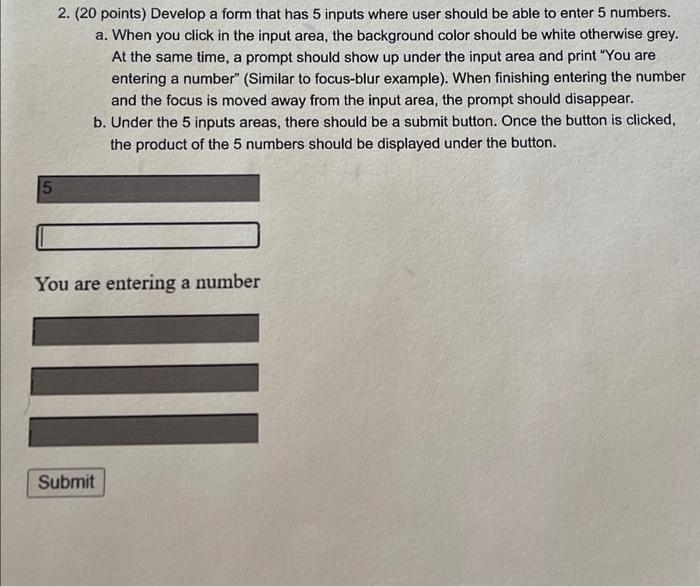 2. (20 points) Develop a form that has 5 inputs where user should be able to enter 5 numbers.

a. When you click in the input area, the background color should be white otherwise grey. At the same time, a prompt should show up under the input area and print "You are entering a number" (Similar to focus-blur example). When finishing entering the number and the focus is moved away from the input area, the prompt should disappear.

b. Under the 5 inputs areas, there should be a submit button. Once the button is clicked, the product of the 5 numbers should be displayed under the button.

5

You are entering a number

Submit